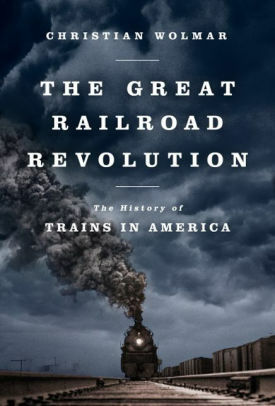 CHRISTIAN WOLMAR

THE GREAT RAILROAD REVOLUTION

The History of
TRAINS IN AMERICA